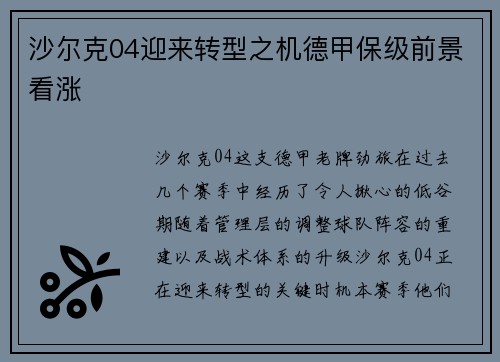 沙尔克04迎来转型之机德甲保级前景看涨

沙尔克04这支德甲老牌劲旅在过去几个赛季中经历了令人揪心的低谷期随着管理层的调整球队阵容的重建以及战术体系的升级沙尔克04正在迎来转型的关键时机本赛季他们